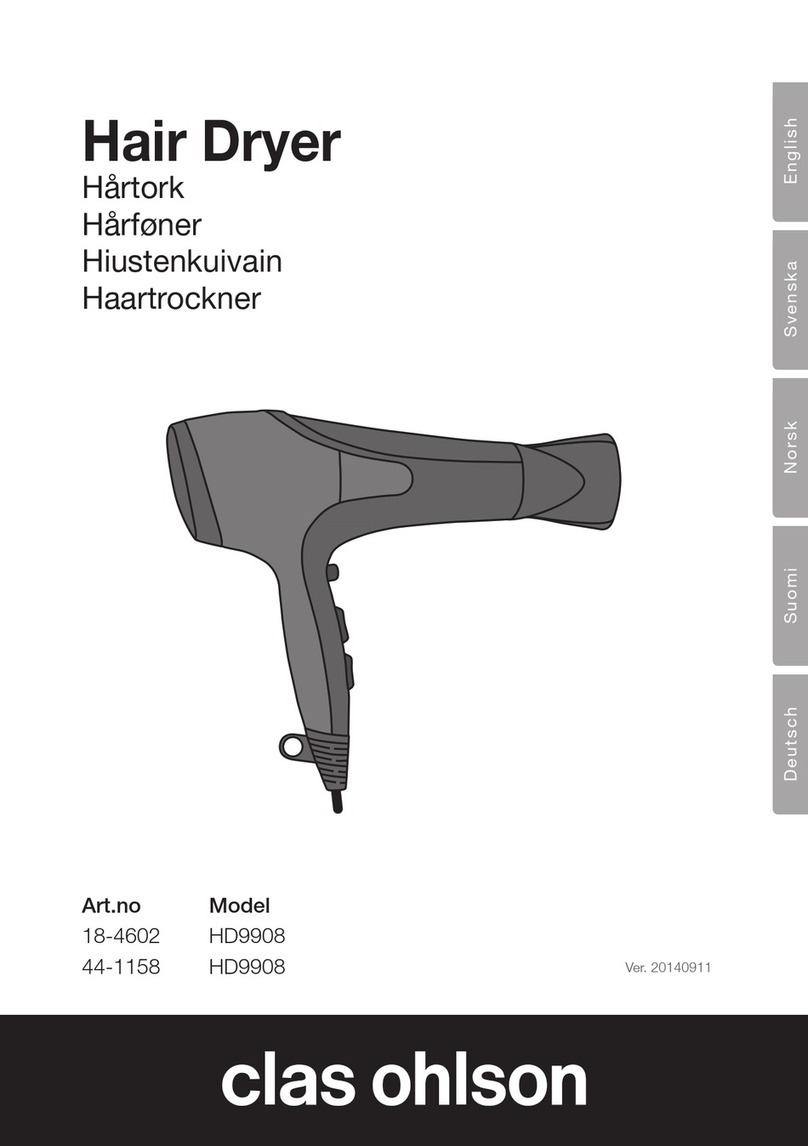 Hair Dryer
Hårtork
Hårføner
Hiustenkuivain
Haartrockner

English
Svenska
Norsk
Suomi
Deutsch

| Art.no | Model |
|---|---|
| 18-4602 | HD9908 |
| 44-1158 | HD9908 |

Ver. 20140911

clas ohlson